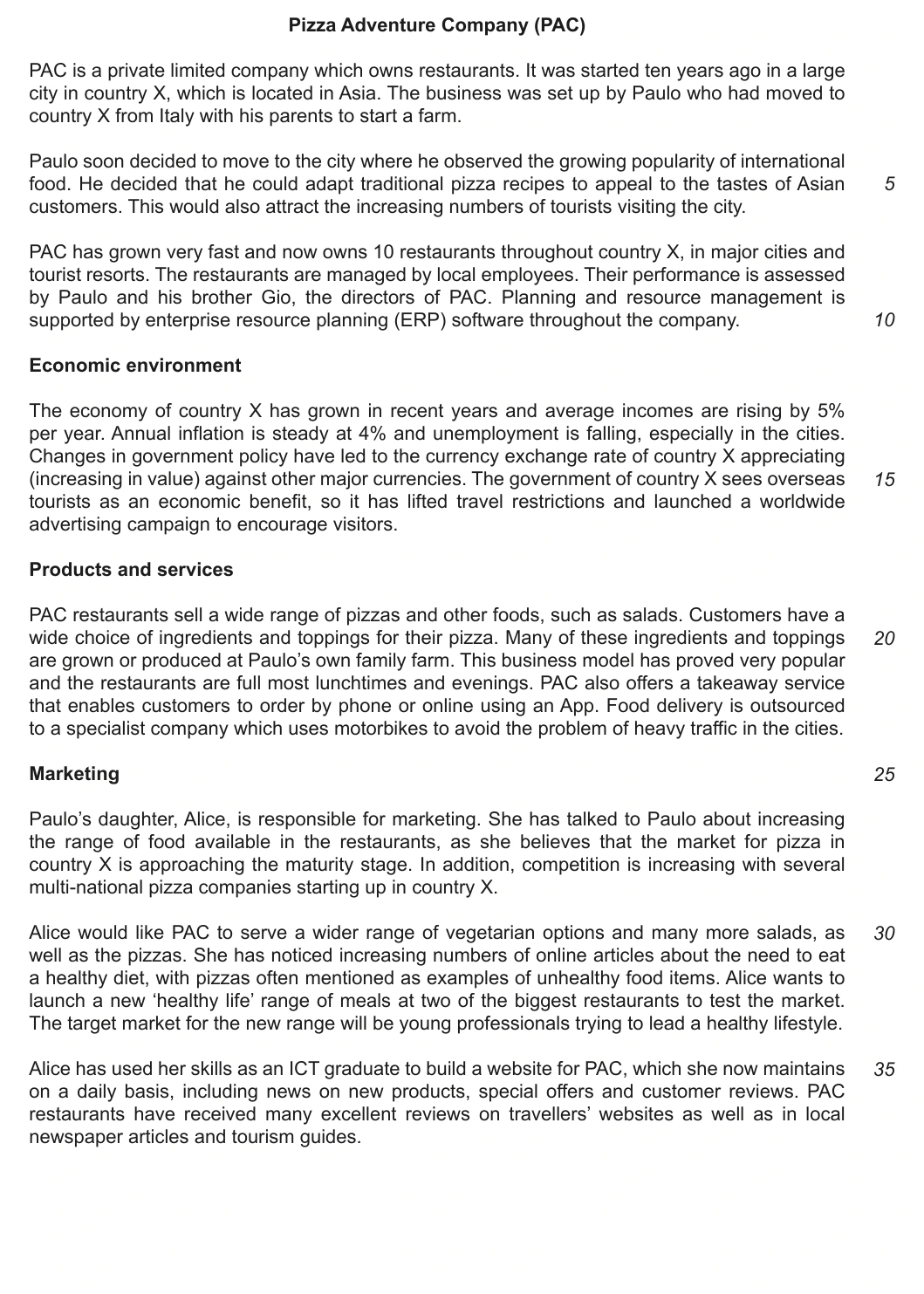 Pizza Adventure Company (PAC)

PAC is a private limited company which owns restaurants. It was started ten years ago in a large city in country X, which is located in Asia. The business was set up by Paulo who had moved to country X from Italy with his parents to start a farm.

Paulo soon decided to move to the city where he observed the growing popularity of international food. He decided that he could adapt traditional pizza recipes to appeal to the tastes of Asian customers. This would also attract the increasing numbers of tourists visiting the city.

5

PAC has grown very fast and now owns 10 restaurants throughout country X, in major cities and tourist resorts. The restaurants are managed by local employees. Their performance is assessed by Paulo and his brother Gio, the directors of PAC. Planning and resource management is supported by enterprise resource planning (ERP) software throughout the company.

10

Economic environment

The economy of country X has grown in recent years and average incomes are rising by 5% per year. Annual inflation is steady at 4% and unemployment is falling, especially in the cities. Changes in government policy have led to the currency exchange rate of country X appreciating (increasing in value) against other major currencies. The government of country X sees overseas tourists as an economic benefit, so it has lifted travel restrictions and launched a worldwide advertising campaign to encourage visitors.

15

Products and services

PAC restaurants sell a wide range of pizzas and other foods, such as salads. Customers have a wide choice of ingredients and toppings for their pizza. Many of these ingredients and toppings are grown or produced at Paulo's own family farm. This business model has proved very popular and the restaurants are full most lunchtimes and evenings. PAC also offers a takeaway service that enables customers to order by phone or online using an App. Food delivery is outsourced to a specialist company which uses motorbikes to avoid the problem of heavy traffic in the cities.

20

Marketing

25

Paulo's daughter, Alice, is responsible for marketing. She has talked to Paulo about increasing the range of food available in the restaurants, as she believes that the market for pizza in country X is approaching the maturity stage. In addition, competition is increasing with several multi-national pizza companies starting up in country X.

Alice would like PAC to serve a wider range of vegetarian options and many more salads, as well as the pizzas. She has noticed increasing numbers of online articles about the need to eat a healthy diet, with pizzas often mentioned as examples of unhealthy food items. Alice wants to launch a new 'healthy life' range of meals at two of the biggest restaurants to test the market. The target market for the new range will be young professionals trying to lead a healthy lifestyle.

30

Alice has used her skills as an ICT graduate to build a website for PAC, which she now maintains on a daily basis, including news on new products, special offers and customer reviews. PAC restaurants have received many excellent reviews on travellers' websites as well as in local newspaper articles and tourism guides.

35